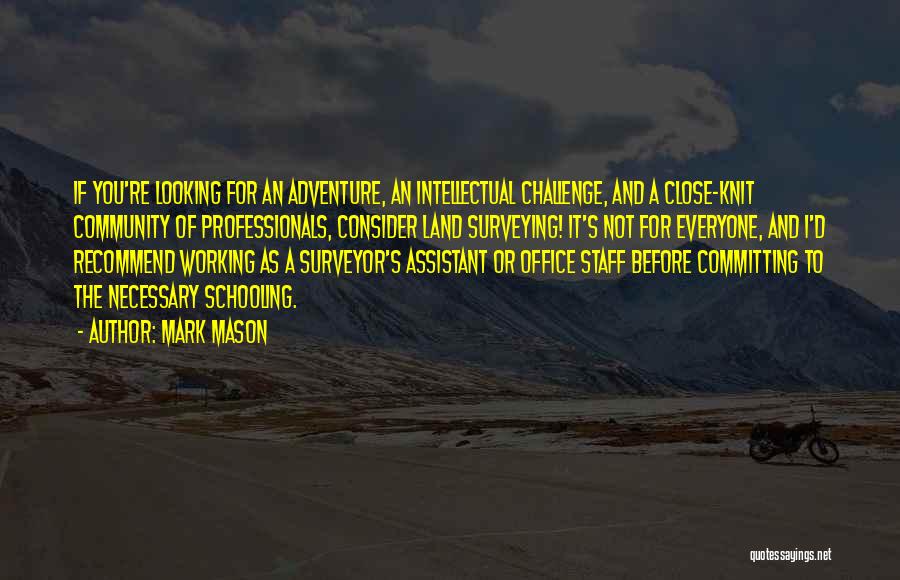 IF YOU'RE LOOKING FOR AN ADVENTURE, AN INTELLECTUAL CHALLENGE, AND A CLOSE-KNIT COMMUNITY OF PROFESSIONALS, CONSIDER LAND SURVEYING! IT'S NOT FOR EVERYONE, AND I'D RECOMMEND WORKING AS A SURVEYOR'S ASSISTANT OR OFFICE STAFF BEFORE COMMITTING TO THE NECESSARY SCHOOLING.

- AUTHOR: MARK MASON

quotessayings.net